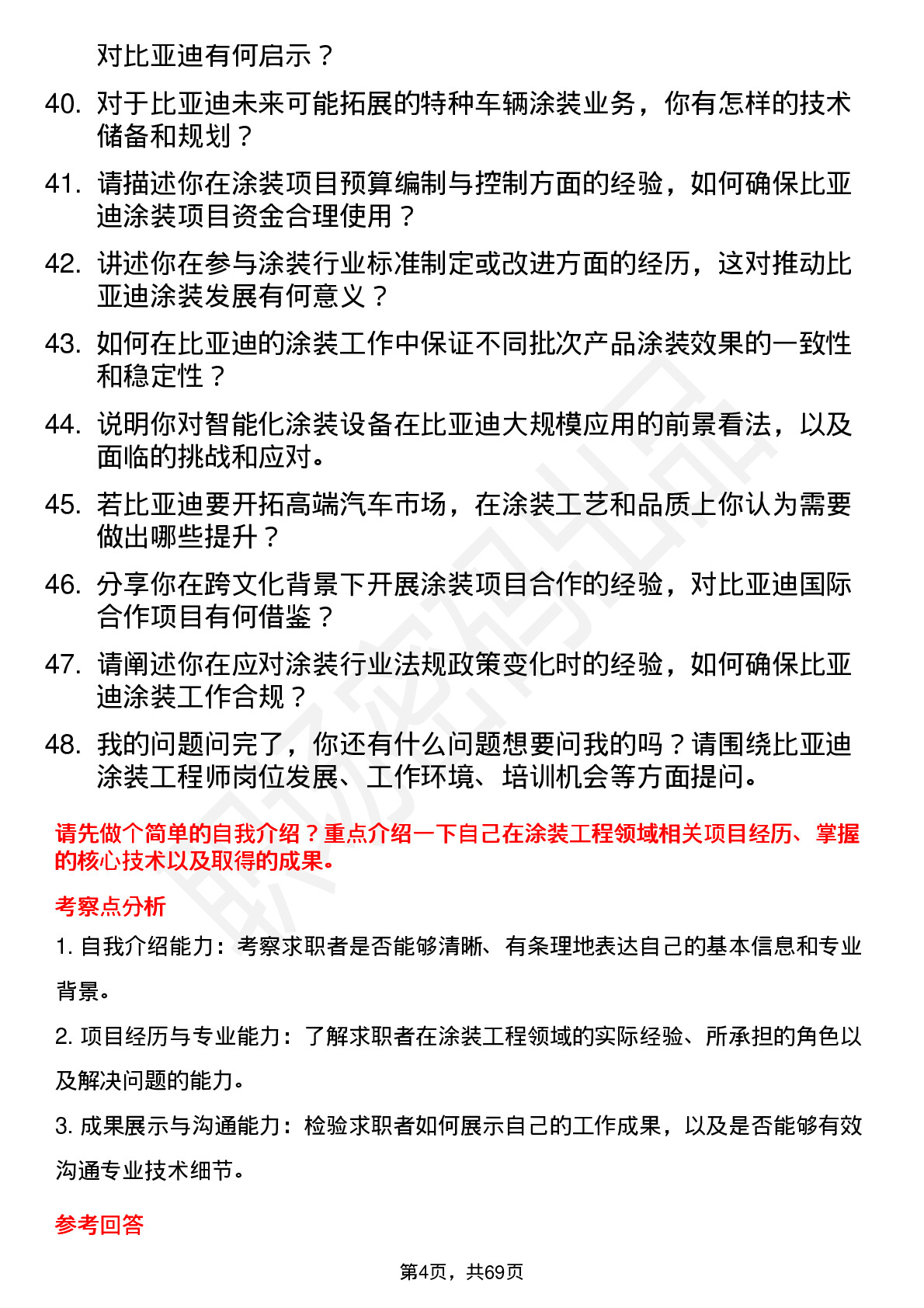 对比亚迪有何启示？

40. 对于比亚迪未来可能拓展的特种车辆涂装业务，你有怎样的技术储备和规划？

41. 请描述你在涂装项目预算编制与控制方面的经验，如何确保比亚迪涂装项目资金合理使用？

42. 讲述你在参与涂装行业标准制定或改进方面的经历，这对推动比亚迪涂装发展有何意义？

43. 如何在比亚迪的涂装工作中保证不同批次产品涂装效果的一致性和稳定性？

44. 说明你对智能化涂装设备在比亚迪大规模应用的前景看法，以及面临的挑战和应对。

45. 若比亚迪要开拓高端汽车市场，在涂装工艺和品质上你认为需要做出哪些提升？

46. 分享你在跨文化背景下开展涂装项目合作的经验，对比亚迪国际合作项目有何借鉴？

47. 请阐述你在应对涂装行业法规政策变化时的经验，如何确保比亚迪涂装工作合规？

48. 我的问题问完了，你还有什么问题想要问我的吗？请围绕比亚迪涂装工程师岗位发展、工作环境、培训机会等方面提问。

请先做个简单的自我介绍？重点介绍一下自己在涂装工程领域相关项目经历、掌握的核心技术以及取得的成果。

考察点分析

1. 自我介绍能力：考察求职者是否能够清晰、有条理地表达自己的基本信息和专业背景。

2. 项目经历与专业能力：了解求职者在涂装工程领域的实际经验、所承担的角色以及解决问题的能力。

3. 成果展示与沟通能力：检验求职者如何展示自己的工作成果，以及是否能够有效沟通专业技术细节。

参考回答

第4页，共69页